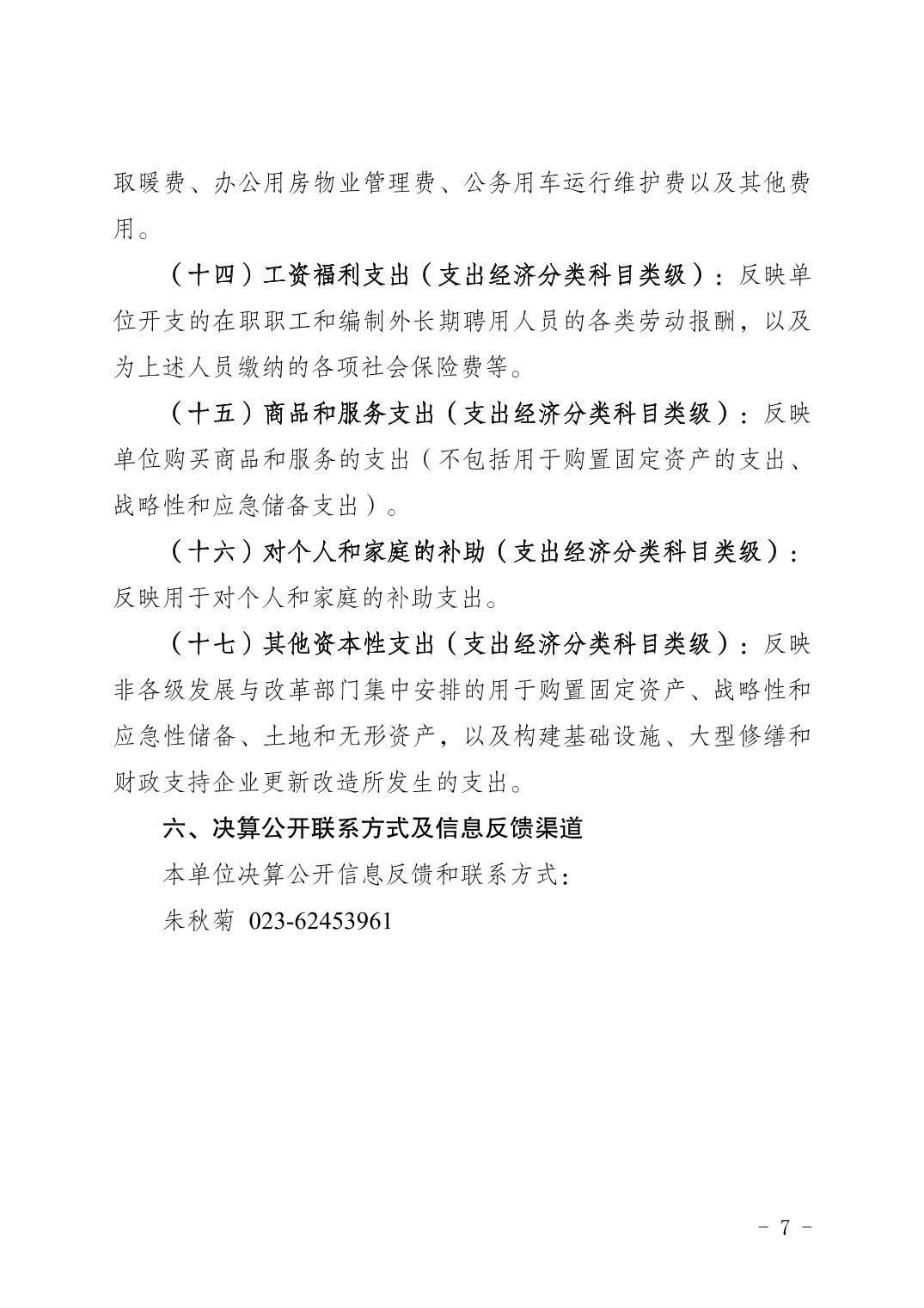 取暖费、办公用房物业管理费、公务用车运行维护费以及其他费用。

（十四）工资福利支出（支出经济分类科目类级）：反映单位开支的在职职工和编制外长期聘用人员的各类劳动报酬，以及为上述人员缴纳的各项社会保险费等。

（十五）商品和服务支出（支出经济分类科目类级）：反映单位购买商品和服务的支出（不包括用于购置固定资产的支出、战略性和应急储备支出）。

（十六）对个人和家庭的补助（支出经济分类科目类级）：反映用于对个人和家庭的补助支出。

（十七）其他资本性支出（支出经济分类科目类级）：反映非各级发展与改革部门集中安排的用于购置固定资产、战略性和应急性储备、土地和无形资产，以及构建基础设施、大型修缮和财政支持企业更新改造所发生的支出。

六、决算公开联系方式及信息反馈渠道

本单位决算公开信息反馈和联系方式：

朱秋菊 023-62453961

－ 7 －